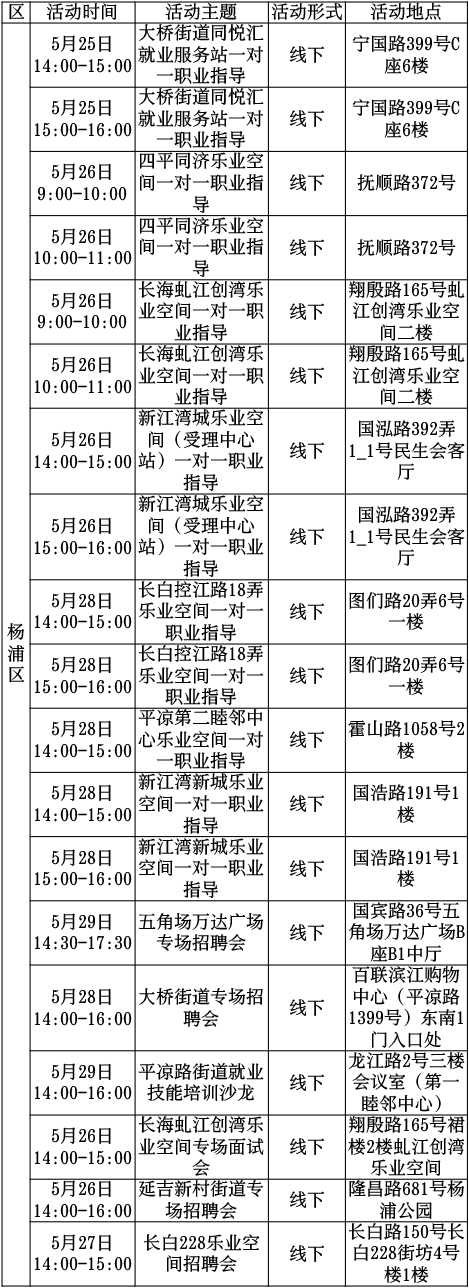 | 区 | 活动时间 | 活动主题 | 活动形式 | 活动地点 |
|---|---|---|---|---|
| 杨浦区 | 5月25日 14:00-15:00 | 大桥街道同悦汇就业服务站一对一职业指导 | 线下 | 宁国路399号C座6楼 |
| | 5月25日 15:00-16:00 | 大桥街道同悦汇就业服务站一对一职业指导 | 线下 | 宁国路399号C座6楼 |
| | 5月26日 9:00-10:00 | 四平同济乐业空间一对一职业指导 | 线下 | 抚顺路372号 |
| | 5月26日 10:00-11:00 | 四平同济乐业空间一对一职业指导 | 线下 | 抚顺路372号 |
| | 5月26日 9:00-10:00 | 长海虬江创湾乐业空间一对一职业指导 | 线下 | 翔殷路165号虬江创湾乐业空间二楼 |
| | 5月26日 10:00-11:00 | 长海虬江创湾乐业空间一对一职业指导 | 线下 | 翔殷路165号虬江创湾乐业空间二楼 |
| | 5月26日 14:00-15:00 | 新江湾城乐业空间（受理中心站）一对一职业指导 | 线下 | 国泓路392弄1_1号民生会客厅 |
| | 5月26日 15:00-16:00 | 新江湾城乐业空间（受理中心站）一对一职业指导 | 线下 | 国泓路392弄1_1号民生会客厅 |
| | 5月28日 14:00-15:00 | 长白控江路18弄乐业空间一对一职业指导 | 线下 | 图们路20弄6号一楼 |
| | 5月28日 15:00-16:00 | 长白控江路18弄乐业空间一对一职业指导 | 线下 | 图们路20弄6号一楼 |
| | 5月28日 14:00-15:00 | 平凉第二睦邻中心乐业空间一对一职业指导 | 线下 | 霍山路1058号2楼 |
| | 5月28日 14:00-15:00 | 新江湾新城乐业空间一对一职业指导 | 线下 | 国浩路191号1楼 |
| | 5月28日 15:00-16:00 | 新江湾新城乐业空间一对一职业指导 | 线下 | 国浩路191号1楼 |
| | 5月29日 14:30-17:30 | 五角场万达广场专场招聘会 | 线下 | 国宾路36号五角场万达广场B座B1中厅 |
| | 5月28日 14:00-16:00 | 大桥街道专场招聘会 | 线下 | 百联滨江购物中心（平凉路1399号）东南1门入口处 |
| | 5月29日 14:00-16:00 | 平凉路街道就业技能培训沙龙 | 线下 | 龙江路2号三楼会议室（第一睦邻中心） |
| | 5月26日 14:00-15:00 | 长海虬江创湾乐业空间专场面试会 | 线下 | 翔殷路165号裙楼2楼虬江创湾乐业空间 |
| | 5月26日 14:00-16:00 | 延吉新村街道专场招聘会 | 线下 | 隆昌路681号杨浦公园 |
| | 5月27日 14:00-15:00 | 长白228乐业空间招聘会 | 线下 | 长白路150号长白228街坊4号楼1楼 |